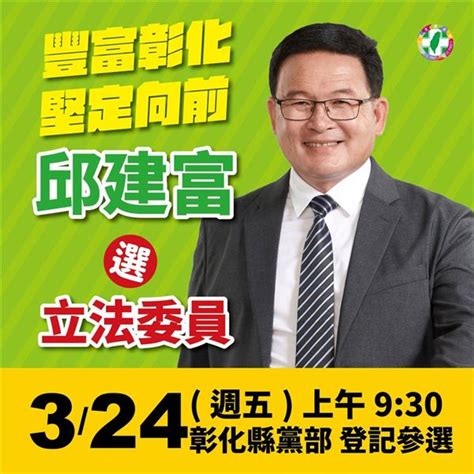 豐富彰化
堅定向前

邱建富

選

立法委員

3/24 (週五) 上午 9:30
彰化縣黨部 登記參選